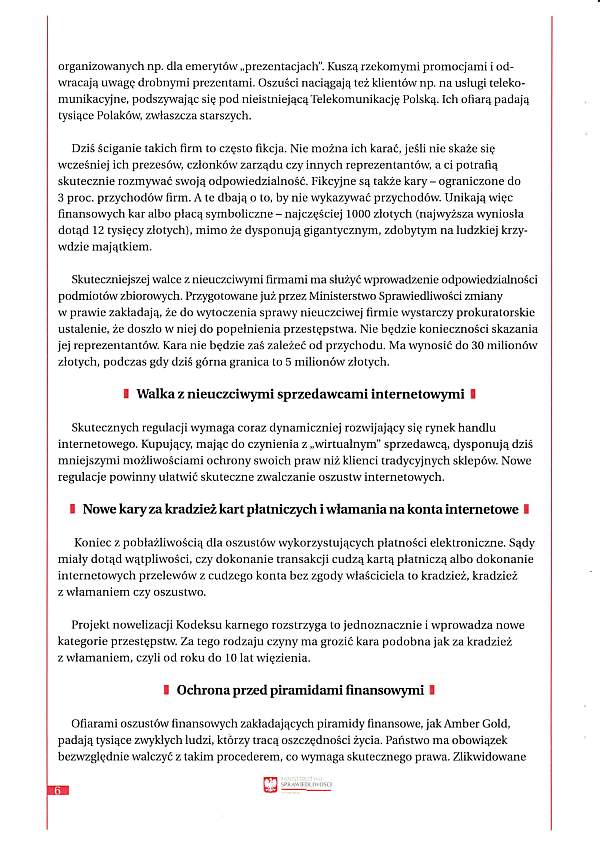 organizowanych np. dla emerytów „prezentacjach". Kuszą rzekomymi promocjami i odwracają uwagę drobnymi prezentami. Oszuści naciągają też klientów np. na usługi telekomunikacyjne, podszywając się pod nieistniejącą Telekomunikację Polską. Ich ofiarą padają tysiące Polaków, zwłaszcza starszych.

Dziś ściganie takich firm to często fikcja. Nie można ich karać, jeśli nie skaże się wcześniej ich prezesów, członków zarządu czy innych reprezentantów, a ci potrafią skutecznie rozmywać swoją odpowiedzialność. Fikcyjne są także kary – ograniczone do 3 proc. przychodów firm. A te dbają o to, by nie wykazywać przychodów. Unikają więc finansowych kar albo płacą symboliczne – najczęściej 1000 złotych (najwyższa wyniosła dotąd 12 tysięcy złotych), mimo że dysponują gigantycznym, zdobytym na ludzkiej krzywdzie majątkiem.

Skuteczniejszej walce z nieuczciwymi firmami ma służyć wprowadzenie odpowiedzialności podmiotów zbiorowych. Przygotowane już przez Ministerstwo Sprawiedliwości zmiany w prawie zakładają, że do wytoczenia sprawy nieuczciwej firmie wystarczy prokuratorskie ustalenie, że doszło w niej do popełnienia przestępstwa. Nie będzie konieczności skazania jej reprezentantów. Kara nie będzie zaś zależeć od przychodu. Ma wynosić do 30 milionów złotych, podczas gdy dziś górna granica to 5 milionów złotych.

Walka z nieuczciwymi sprzedawcami internetowymi

Skutecznych regulacji wymaga coraz dynamiczniej rozwijający się rynek handlu internetowego. Kupujący, mając do czynienia z „wirtualnym" sprzedawcą, dysponują dziś mniejszymi możliwościami ochrony swoich praw niż klienci tradycyjnych sklepów. Nowe regulacje powinny ułatwić skuteczne zwalczanie oszustw internetowych.

Nowe kary za kradzież kart płatniczych i włamania na konta internetowe

Koniec z pobłażliwością dla oszustów wykorzystujących płatności elektroniczne. Sądy miały dotąd wątpliwości, czy dokonanie transakcji cudzą kartą płatniczą albo dokonanie internetowych przelewów z cudzego konta bez zgody właściciela to kradzież, kradzież z włamaniem czy oszustwo.

Projekt nowelizacji Kodeksu karnego rozstrzyga to jednoznacznie i wprowadza nowe kategorie przestępstw. Za tego rodzaju czyny ma grozić kara podobna jak za kradzież z włamaniem, czyli od roku do 10 lat więzienia.

Ochrona przed piramidami finansowymi

Ofiarami oszustów finansowych zakładających piramidy finansowe, jak Amber Gold, padają tysiące zwykłych ludzi, którzy tracą oszczędności życia. Państwo ma obowiązek bezwzględnie walczyć z takim procederem, co wymaga skutecznego prawa. Zlikwidowane

6

MINISTERSTWO SPRAWIEDLIWOŚCI